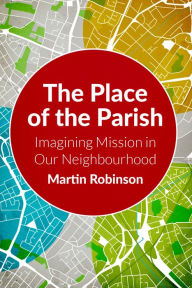 The Place of the Parish

Imagining Mission in Our Neighbourhood

Martin Robinson